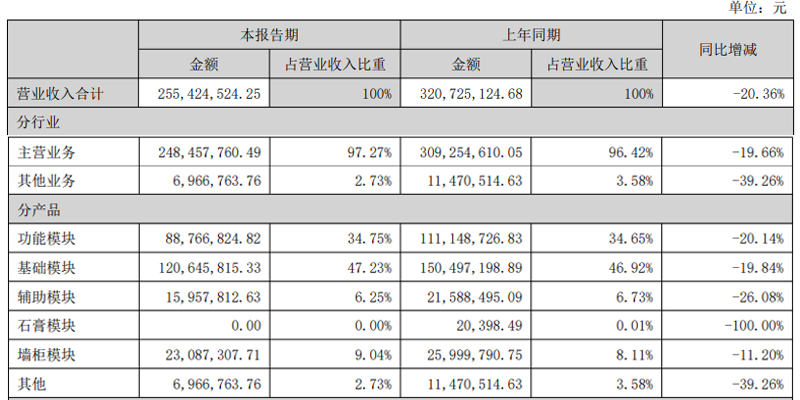 单位：元

|  | 本报告期 |  | 上年同期 |  | 同比增减 |
|---|---|---|---|---|---|
|  | 金额 | 占营业收入比重 | 金额 | 占营业收入比重 |  |
| 营业收入合计 | 255,424,524.25 | 100% | 320,725,124.68 | 100% | -20.36% |
| 分行业 |  |  |  |  |  |
| 主营业务 | 248,457,760.49 | 97.27% | 309,254,610.05 | 96.42% | -19.66% |
| 其他业务 | 6,966,763.76 | 2.73% | 11,470,514.63 | 3.58% | -39.26% |
| 分产品 |  |  |  |  |  |
| 功能模块 | 88,766,824.82 | 34.75% | 111,148,726.83 | 34.65% | -20.14% |
| 基础模块 | 120,645,815.33 | 47.23% | 150,497,198.89 | 46.92% | -19.84% |
| 辅助模块 | 15,957,812.63 | 6.25% | 21,588,495.09 | 6.73% | -26.08% |
| 石膏模块 | 0.00 | 0.00% | 20,398.49 | 0.01% | -100.00% |
| 墙柜模块 | 23,087,307.71 | 9.04% | 25,999,790.75 | 8.11% | -11.20% |
| 其他 | 6,966,763.76 | 2.73% | 11,470,514.63 | 3.58% | -39.26% |